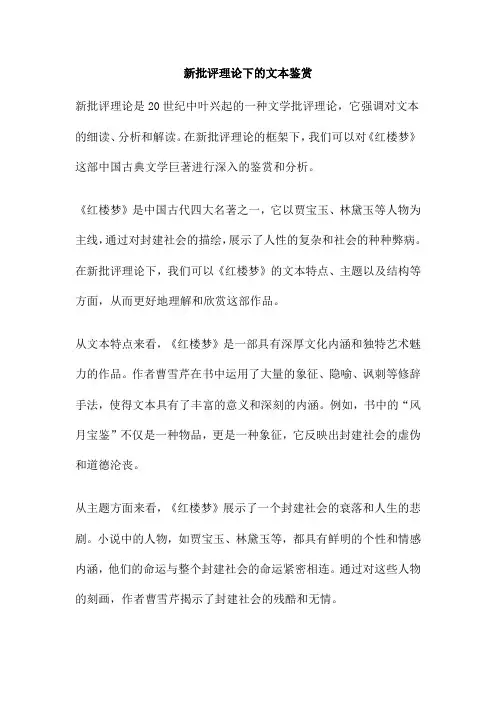 新批评理论下的文本鉴赏

新批评理论是20世纪中叶兴起的一种文学批评理论，它强调对文本的细读、分析和解读。在新批评理论的框架下，我们可以对《红楼梦》这部中国古典文学巨著进行深入的鉴赏和分析。

《红楼梦》是中国古代四大名著之一，它以贾宝玉、林黛玉等人物为主线，通过对封建社会的描绘，展示了人性的复杂和社会的种种弊病。在新批评理论下，我们可以《红楼梦》的文本特点、主题以及结构等方面，从而更好地理解和欣赏这部作品。

从文本特点来看，《红楼梦》是一部具有深厚文化内涵和独特艺术魅力的作品。作者曹雪芹在书中运用了大量的象征、隐喻、讽刺等修辞手法，使得文本具有了丰富的意义和深刻的内涵。例如，书中的“风月宝鉴”不仅是一种物品，更是一种象征，它反映出封建社会的虚伪和道德沦丧。

从主题方面来看，《红楼梦》展示了一个封建社会的衰落和人生的悲剧。小说中的人物，如贾宝玉、林黛玉等，都具有鲜明的个性和情感内涵，他们的命运与整个封建社会的命运紧密相连。通过对这些人物的刻画，作者曹雪芹揭示了封建社会的残酷和无情。